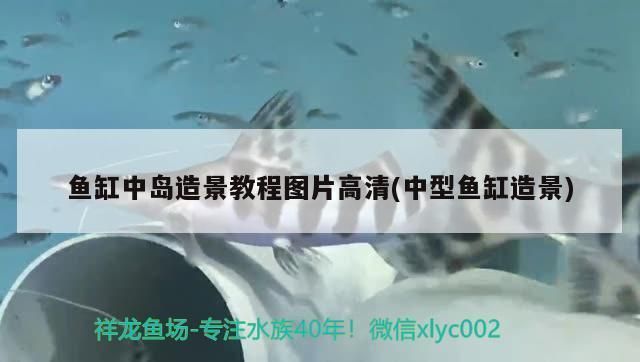 鱼缸中岛造景教程图片高清(中型鱼缸造景)

祥龙鱼场-专注水族40年！微信xlyc002